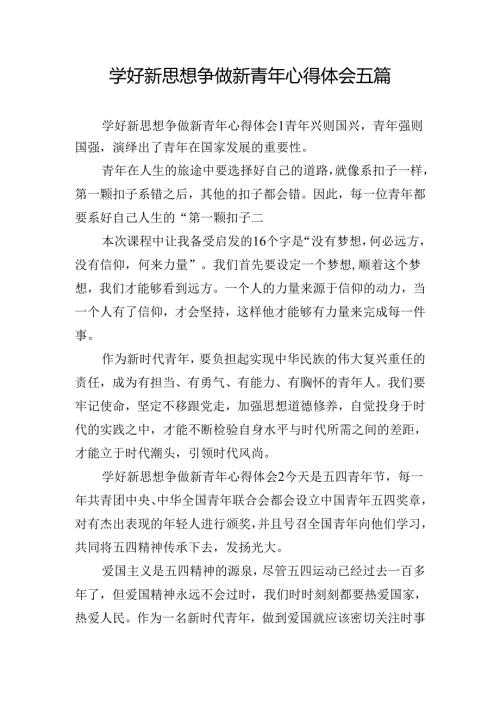 学好新思想争做新青年心得体会五篇

学好新思想争做新青年心得体会1青年兴则国兴，青年强则国强，演绎出了青年在国家发展的重要性。

青年在人生的旅途中要选择好自己的道路，就像系扣子一样，第一颗扣子系错之后，其他的扣子都会错。因此，每一位青年都要系好自己人生的“第一颗扣子二

本次课程中让我备受启发的16个字是“没有梦想，何必远方，没有信仰，何来力量”。我们首先要设定一个梦想，顺着这个梦想，我们才能够看到远方。一个人的力量来源于信仰的动力，当一个人有了信仰，才会坚持，这样他才能够有力量来完成每一件事。

作为新时代青年，要负担起实现中华民族的伟大复兴重任的责任，成为有担当、有勇气、有能力、有胸怀的青年人。我们要牢记使命，坚定不移跟党走，加强思想道德修养，自觉投身于时代的实践之中，才能不断检验自身水平与时代所需之间的差距，才能立于时代潮头，引领时代风尚。

学好新思想争做新青年心得体会2今天是五四青年节，每一年共青团中央、中华全国青年联合会都会设立中国青年五四奖章，对有杰出表现的年轻人进行颁奖，并且号召全国青年向他们学习，共同将五四精神传承下去，发扬光大。

爱国主义是五四精神的源泉，尽管五四运动已经过去一百多年了，但爱国精神永远不会过时，我们时时刻刻都要热爱国家，热爱人民。作为一名新时代青年，做到爱国就应该密切关注时事